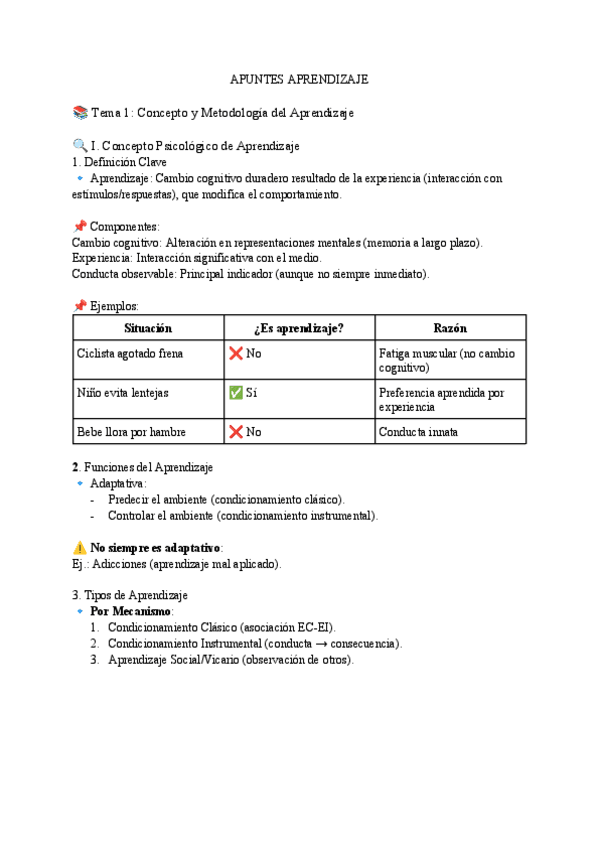 APUNTES APRENDIZAJE

📚 Tema 1: Concepto y Metodología del Aprendizaje

🔍 I. Concepto Psicológico de Aprendizaje
1. Definición Clave
🔹 Aprendizaje: Cambio cognitivo duradero resultado de la experiencia (interacción con estímulos/respuestas), que modifica el comportamiento.

📌 Componentes:
Cambio cognitivo: Alteración en representaciones mentales (memoria a largo plazo).
Experiencia: Interacción significativa con el medio.
Conducta observable: Principal indicador (aunque no siempre inmediato).

📌 Ejemplos:

| Situación | ¿Es aprendizaje? | Razón |
|---|---|---|
| Ciclista agotado frena | ❌ No | Fatiga muscular (no cambio cognitivo) |
| Niño evita lentejas | ✅ Sí | Preferencia aprendida por experiencia |
| Bebe llora por hambre | ❌ No | Conducta innata |

2. Funciones del Aprendizaje
🔹 Adaptativa:
- Predecir el ambiente (condicionamiento clásico).
- Controlar el ambiente (condicionamiento instrumental).

⚠️ No siempre es adaptativo:
Ej.: Adicciones (aprendizaje mal aplicado).

3. Tipos de Aprendizaje
🔹 Por Mecanismo:
1. Condicionamiento Clásico (asociación EC-EI).
2. Condicionamiento Instrumental (conducta → consecuencia).
3. Aprendizaje Social/Vicario (observación de otros).